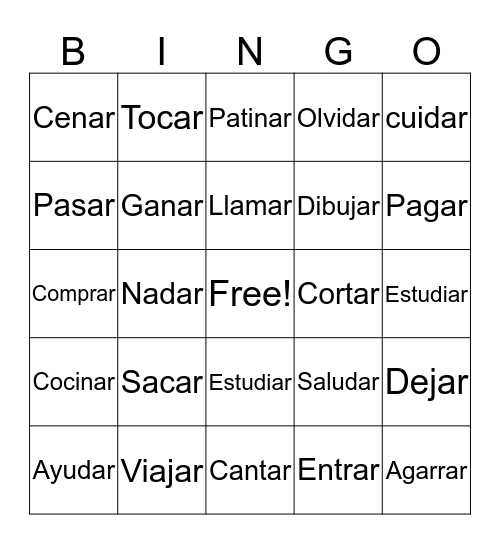 | B | I | N | G | O |
|---|---|---|---|---|
| Cenar | Tocar | Patinar | Olvidar | cuidar |
| Pasar | Ganar | Llamar | Dibujar | Pagar |
| Comprar | Nadar | Free! | Cortar | Estudiar |
| Cocinar | Sacar | Estudiar | Saludar | Dejar |
| Ayudar | Viajar | Cantar | Entrar | Agarrar |